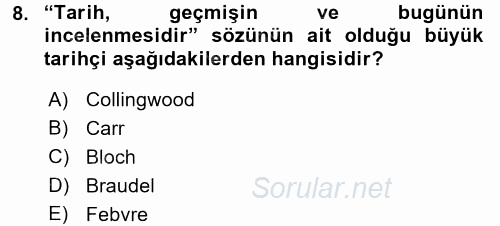 8. “Tarih, geçmişin ve bugünün incelenmesidir” sözünün ait olduğu büyük tarihçi aşağıdakilerden hangisidir?

A) Collingwood
B) Carr
C) Bloch
D) Braudel
E) Febvre

Sorular.net